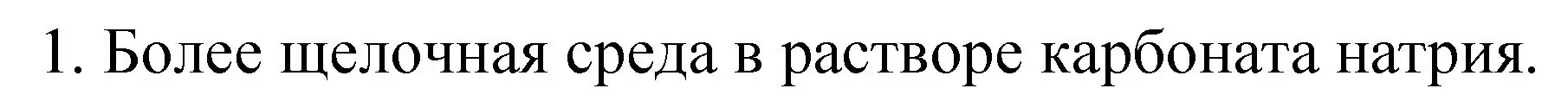 1. Более щелочная среда в растворе карбоната натрия.